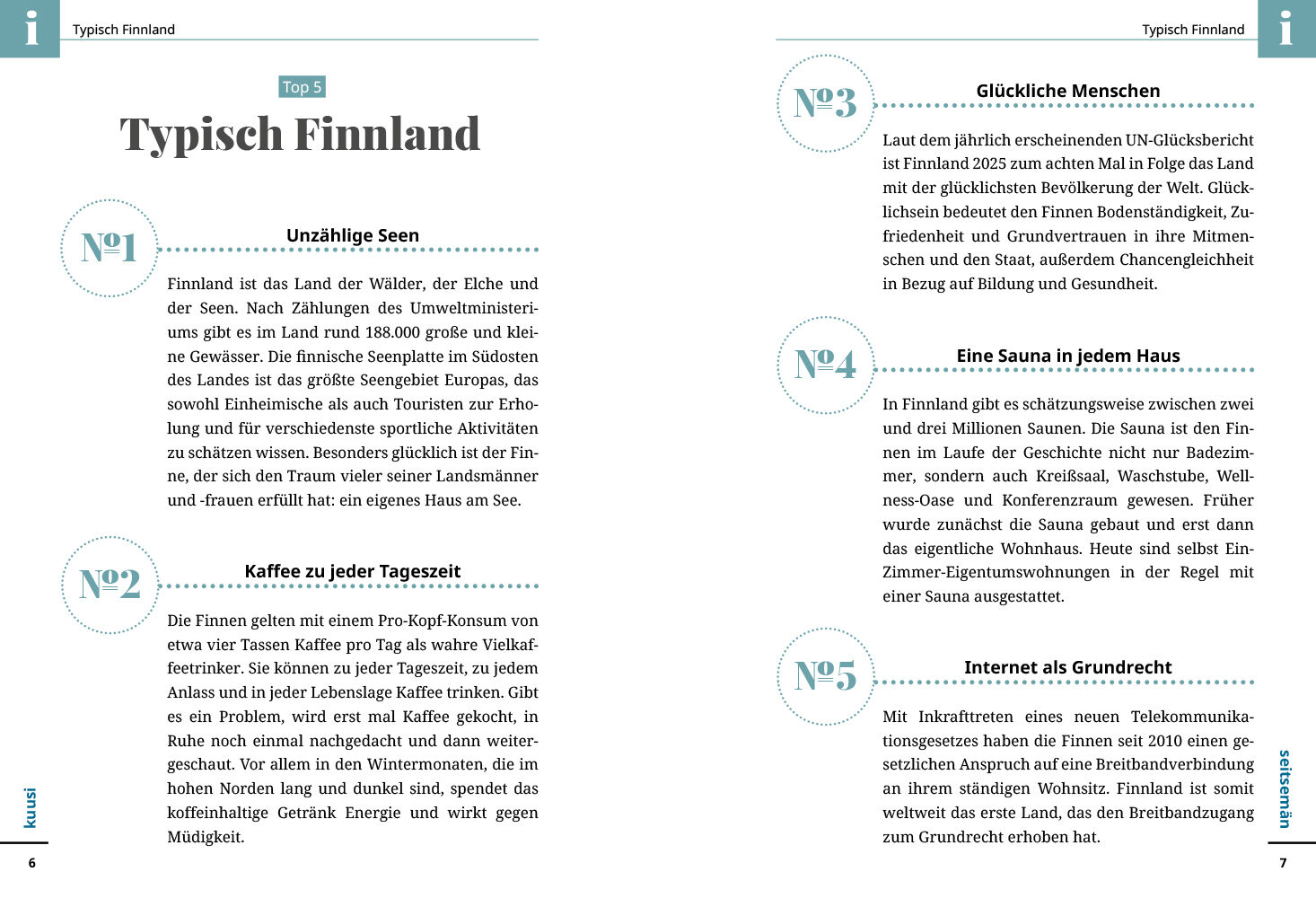 i

Typisch Finnland

Top 5

Typisch Finnland

№1

Unzählige Seen

Finnland ist das Land der Wälder, der Elche und der Seen. Nach Zählungen des Umweltministeriums gibt es im Land rund 188.000 große und kleine Gewässer. Die finnische Seenplatte im Südosten des Landes ist das größte Seengebiet Europas, das sowohl Einheimische als auch Touristen zur Erholung und für verschiedenste sportliche Aktivitäten zu schätzen wissen. Besonders glücklich ist der Finne, der sich den Traum vieler seiner Landsmänner und -frauen erfüllt hat: ein eigenes Haus am See.

№2

Kaffee zu jeder Tageszeit

Die Finnen gelten mit einem Pro-Kopf-Konsum von etwa vier Tassen Kaffee pro Tag als wahre Vielkaffeetrinker. Sie können zu jeder Tageszeit, zu jedem Anlass und in jeder Lebenslage Kaffee trinken. Gibt es ein Problem, wird erst mal Kaffee gekocht, in Ruhe noch einmal nachgedacht und dann weitergeschaut. Vor allem in den Wintermonaten, die im hohen Norden lang und dunkel sind, spendet das koffeinhaltige Getränk Energie und wirkt gegen Müdigkeit.

kuusi

6

Typisch Finnland

i

№3

Glückliche Menschen

Laut dem jährlich erscheinenden UN-Glücksbericht ist Finnland 2025 zum achten Mal in Folge das Land mit der glücklichsten Bevölkerung der Welt. Glücklichsein bedeutet den Finnen Bodenständigkeit, Zufriedenheit und Grundvertrauen in ihre Mitmenschen und den Staat, außerdem Chancengleichheit in Bezug auf Bildung und Gesundheit.

№4

Eine Sauna in jedem Haus

In Finnland gibt es schätzungsweise zwischen zwei und drei Millionen Saunen. Die Sauna ist den Finnen im Laufe der Geschichte nicht nur Badezimmer, sondern auch Kreißsaal, Waschstube, Wellness-Oase und Konferenzraum gewesen. Früher wurde zunächst die Sauna gebaut und erst dann das eigentliche Wohnhaus. Heute sind selbst Ein-Zimmer-Eigentumswohnungen in der Regel mit einer Sauna ausgestattet.

№5

Internet als Grundrecht

Mit Inkrafttreten eines neuen Telekommunikationsgesetzes haben die Finnen seit 2010 einen gesetzlichen Anspruch auf eine Breitbandverbindung an ihrem ständigen Wohnsitz. Finnland ist somit weltweit das erste Land, das den Breitbandzugang zum Grundrecht erhoben hat.

seitsemän

7